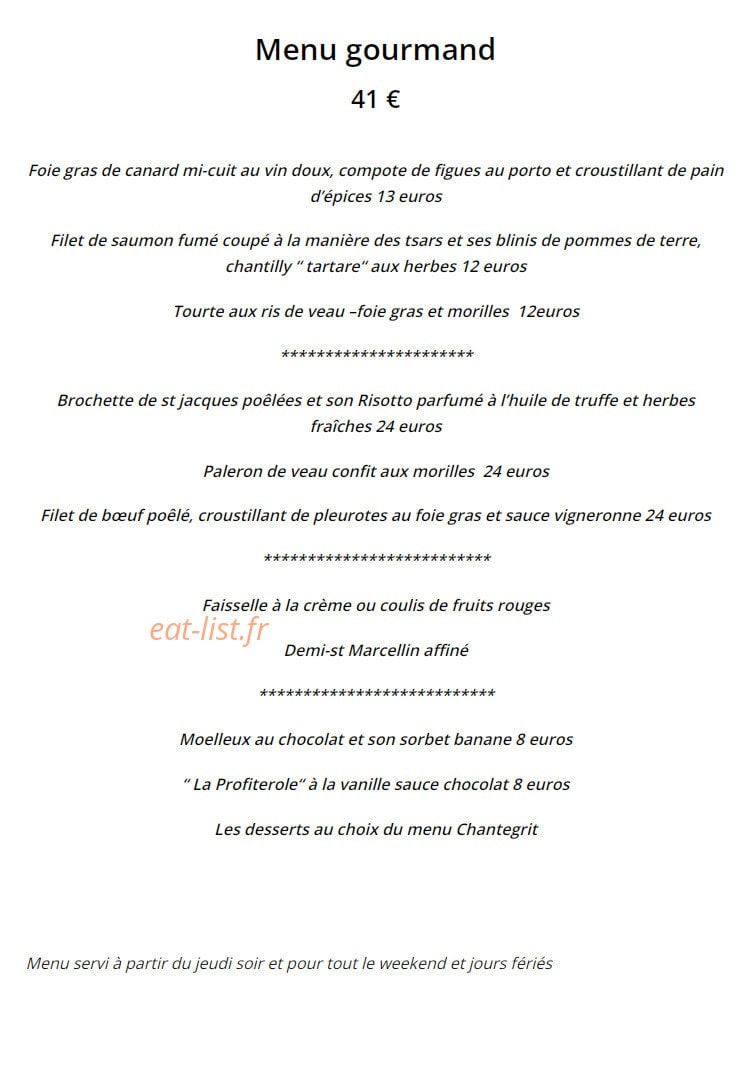 Menu gourmand

41 €

Foie gras de canard mi-cuit au vin doux, compote de figues au porto et croustillant de pain d'épices 13 euros

Filet de saumon fumé coupé à la manière des tsars et ses blinis de pommes de terre, chantilly " tartare" aux herbes 12 euros

Tourte aux ris de veau –foie gras et morilles 12euros

**********************

Brochette de st jacques poêlées et son Risotto parfumé à l'huile de truffe et herbes fraîches 24 euros

Paleron de veau confit aux morilles 24 euros

Filet de bœuf poêlé, croustillant de pleurotes au foie gras et sauce vigneronne 24 euros

**************************

Faisselle à la crème ou coulis de fruits rouges

Demi-st Marcellin affiné

***************************

Moelleux au chocolat et son sorbet banane 8 euros

" La Profiterole" à la vanille sauce chocolat 8 euros

Les desserts au choix du menu Chantegrit

Menu servi à partir du jeudi soir et pour tout le weekend et jours fériés

eat-list.fr